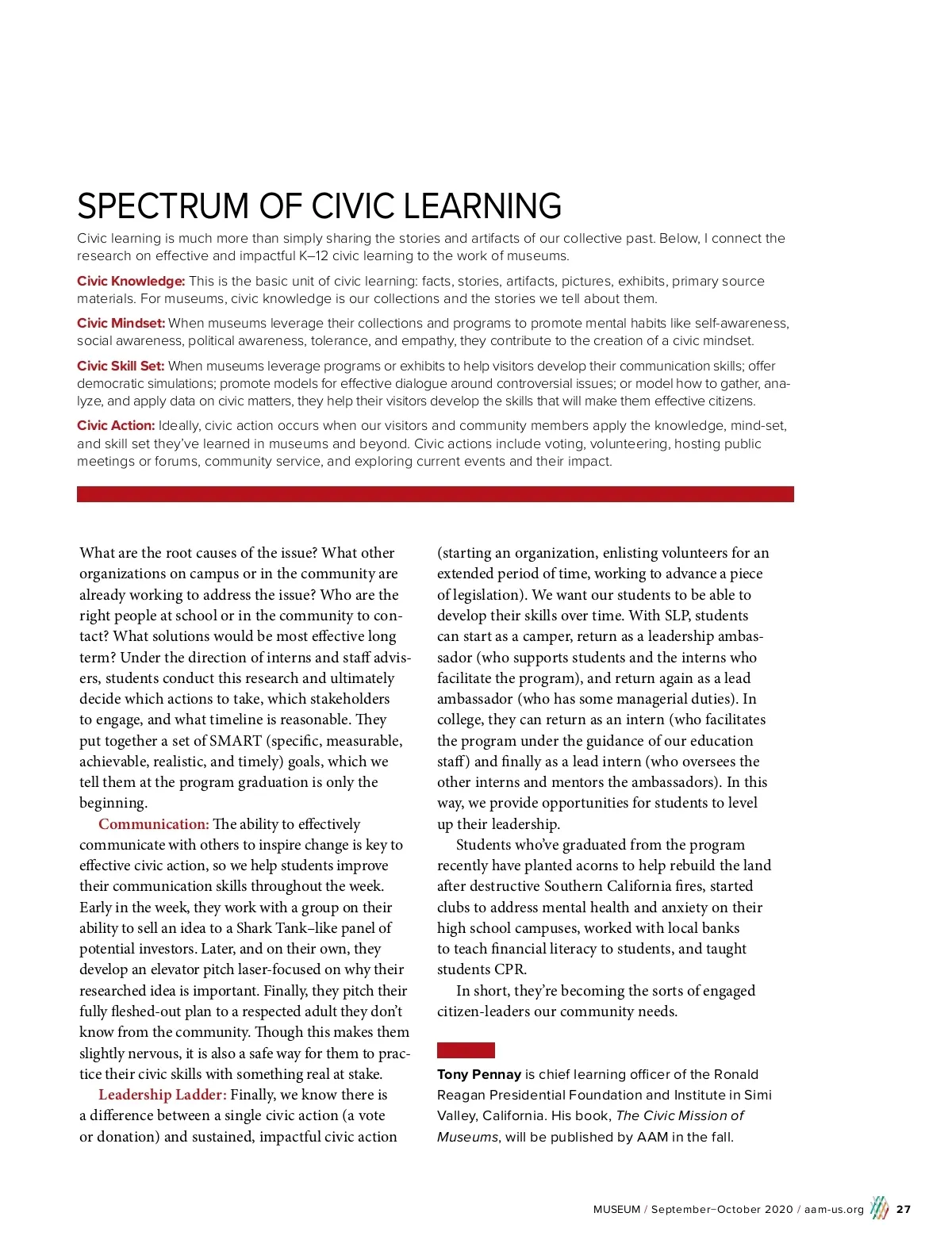 SPECTRUM OF CIVIC LEARNING

Civic learning is much more than simply sharing the stories and artifacts of our collective past. Below, I connect the research on effective and impactful K–12 civic learning to the work of museums.

Civic Knowledge: This is the basic unit of civic learning: facts, stories, artifacts, pictures, exhibits, primary source materials. For museums, civic knowledge is our collections and the stories we tell about them.

Civic Mindset: When museums leverage their collections and programs to promote mental habits like self-awareness, social awareness, political awareness, tolerance, and empathy, they contribute to the creation of a civic mindset.

Civic Skill Set: When museums leverage programs or exhibits to help visitors develop their communication skills; offer democratic simulations; promote models for effective dialogue around controversial issues; or model how to gather, analyze, and apply data on civic matters, they help their visitors develop the skills that will make them effective citizens.

Civic Action: Ideally, civic action occurs when our visitors and community members apply the knowledge, mind-set, and skill set they've learned in museums and beyond. Civic actions include voting, volunteering, hosting public meetings or forums, community service, and exploring current events and their impact.

What are the root causes of the issue? What other organizations on campus or in the community are already working to address the issue? Who are the right people at school or in the community to contact? What solutions would be most effective long term? Under the direction of interns and staff advisers, students conduct this research and ultimately decide which actions to take, which stakeholders to engage, and what timeline is reasonable. They put together a set of SMART (specific, measurable, achievable, realistic, and timely) goals, which we tell them at the program graduation is only the beginning.

Communication: The ability to effectively communicate with others to inspire change is key to effective civic action, so we help students improve their communication skills throughout the week. Early in the week, they work with a group on their ability to sell an idea to a Shark Tank–like panel of potential investors. Later, and on their own, they develop an elevator pitch laser-focused on why their researched idea is important. Finally, they pitch their fully fleshed-out plan to a respected adult they don't know from the community. Though this makes them slightly nervous, it is also a safe way for them to practice their civic skills with something real at stake.

Leadership Ladder: Finally, we know there is a difference between a single civic action (a vote or donation) and sustained, impactful civic action (starting an organization, enlisting volunteers for an extended period of time, working to advance a piece of legislation). We want our students to be able to develop their skills over time. With SLP, students can start as a camper, return as a leadership ambassador (who supports students and the interns who facilitate the program), and return again as a lead ambassador (who has some managerial duties). In college, they can return as an intern (who facilitates the program under the guidance of our education staff) and finally as a lead intern (who oversees the other interns and mentors the ambassadors). In this way, we provide opportunities for students to level up their leadership.

Students who've graduated from the program recently have planted acorns to help rebuild the land after destructive Southern California fires, started clubs to address mental health and anxiety on their high school campuses, worked with local banks to teach financial literacy to students, and taught students CPR.

In short, they're becoming the sorts of engaged citizen-leaders our community needs.

Tony Pennay is chief learning officer of the Ronald Reagan Presidential Foundation and Institute in Simi Valley, California. His book, The Civic Mission of Museums, will be published by AAM in the fall.

MUSEUM / September–October 2020 / aam-us.org 27